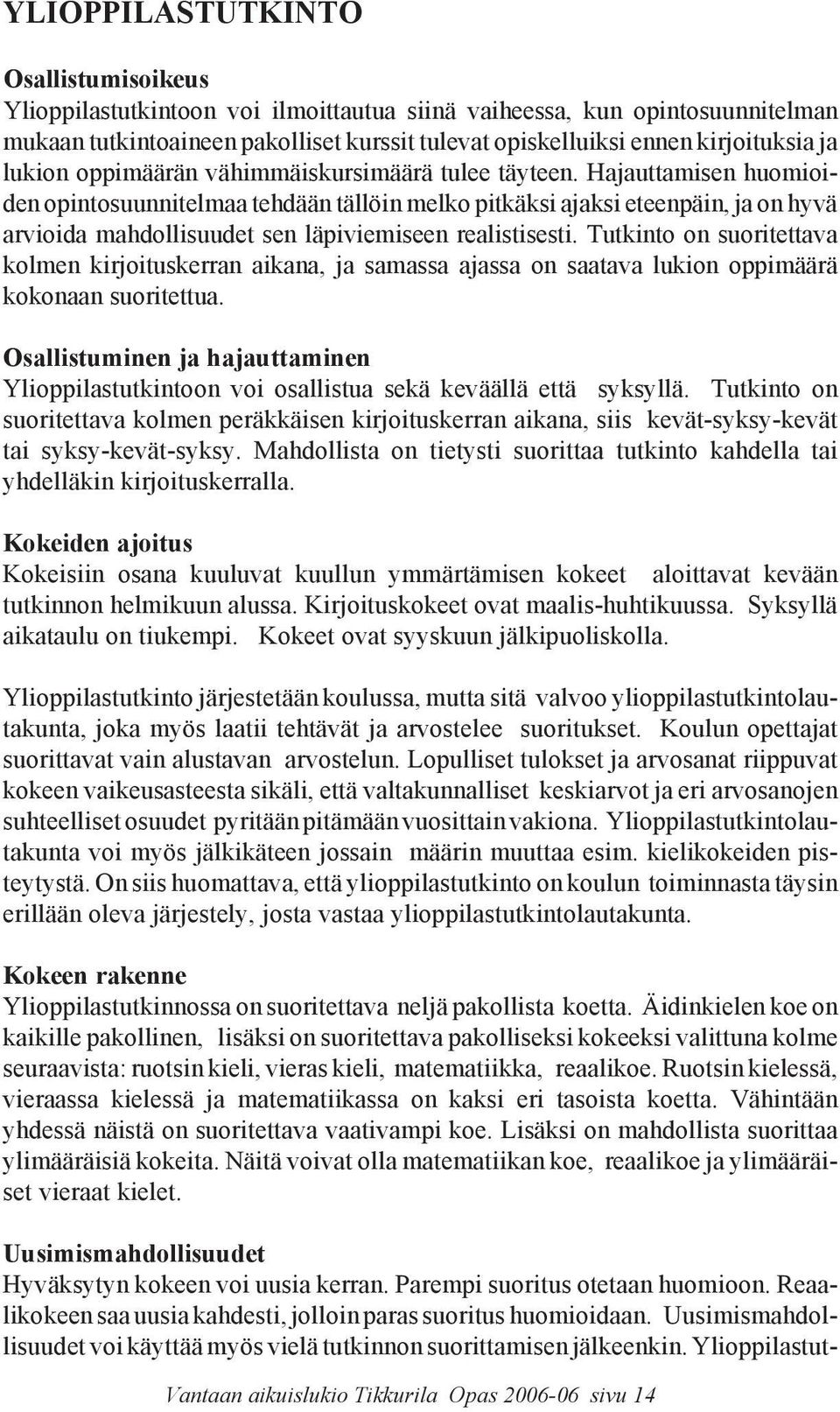 YLIOPPILASTUTKINTO

Osallistumisoikeus
Ylioppilastutkintoon voi ilmoittautua siinä vaiheessa, kun opintosuunnitelman mukaan tutkintoaineen pakolliset kurssit tulevat opiskelluiksi ennen kirjoituksia ja lukion oppimäärän vähimmäiskursimäärä tulee täyteen. Hajauttamisen huomioiden opintosuunnitelmaa tehdään tällöin melko pitkäksi ajaksi eteenpäin, ja on hyvä arvioida mahdollisuudet sen läpiviemiseen realistisesti. Tutkinto on suoritettava kolmen kirjoituskerran aikana, ja samassa ajassa on saatava lukion oppimäärä kokonaan suoritettua.

Osallistuminen ja hajauttaminen
Ylioppilastutkintoon voi osallistua sekä keväällä että syksyllä. Tutkinto on suoritettava kolmen peräkkäisen kirjoituskerran aikana, siis kevät-syksy-kevät tai syksy-kevät-syksy. Mahdollista on tietysti suorittaa tutkinto kahdella tai yhdelläkin kirjoituskerralla.

Kokeiden ajoitus
Kokeisiin osana kuuluvat kuullun ymmärtämisen kokeet aloittavat kevään tutkinnon helmikuun alussa. Kirjoituskokeet ovat maalis-huhtikuussa. Syksyllä aikataulu on tiukempi. Kokeet ovat syyskuun jälkipuoliskolla.

Ylioppilastutkinto järjestetään koulussa, mutta sitä valvoo ylioppilastutkintolautakunta, joka myös laatii tehtävät ja arvostelee suoritukset. Koulun opettajat suorittavat vain alustavan arvostelun. Lopulliset tulokset ja arvosanat riippuvat kokeen vaikeusasteesta sikäli, että valtakunnalliset keskiarvot ja eri arvosanojen suhteelliset osuudet pyritään pitämään vuosittain vakiona. Ylioppilastutkintolautakunta voi myös jälkikäteen jossain määrin muuttaa esim. kielikokeiden pisteytystä. On siis huomattava, että ylioppilastutkinto on koulun toiminnasta täysin erillään oleva järjestely, josta vastaa ylioppilastutkintolautakunta.

Kokeen rakenne
Ylioppilastutkinnossa on suoritettava neljä pakollista koetta. Äidinkielen koe on kaikille pakollinen, lisäksi on suoritettava pakolliseksi kokeeksi valittuna kolme seuraavista: ruotsin kieli, vieras kieli, matematiikka, reaalikoe. Ruotsin kielessä, vieraassa kielessä ja matematiikassa on kaksi eri tasoista koetta. Vähintään yhdessä näistä on suoritettava vaativampi koe. Lisäksi on mahdollista suorittaa ylimääräisiä kokeita. Näitä voivat olla matematiikan koe, reaalikoe ja ylimääräiset vieraat kielet.

Uusimismahdollisuudet
Hyväksytyn kokeen voi uusia kerran. Parempi suoritus otetaan huomioon. Reaalikokeen saa uusia kahdesti, jolloin paras suoritus huomioidaan. Uusimismahdollisuudet voi käyttää myös vielä tutkinnon suorittamisen jälkeenkin. Ylioppilastut-

Vantaan aikuislukio Tikkurila Opas 2006-06 sivu 14